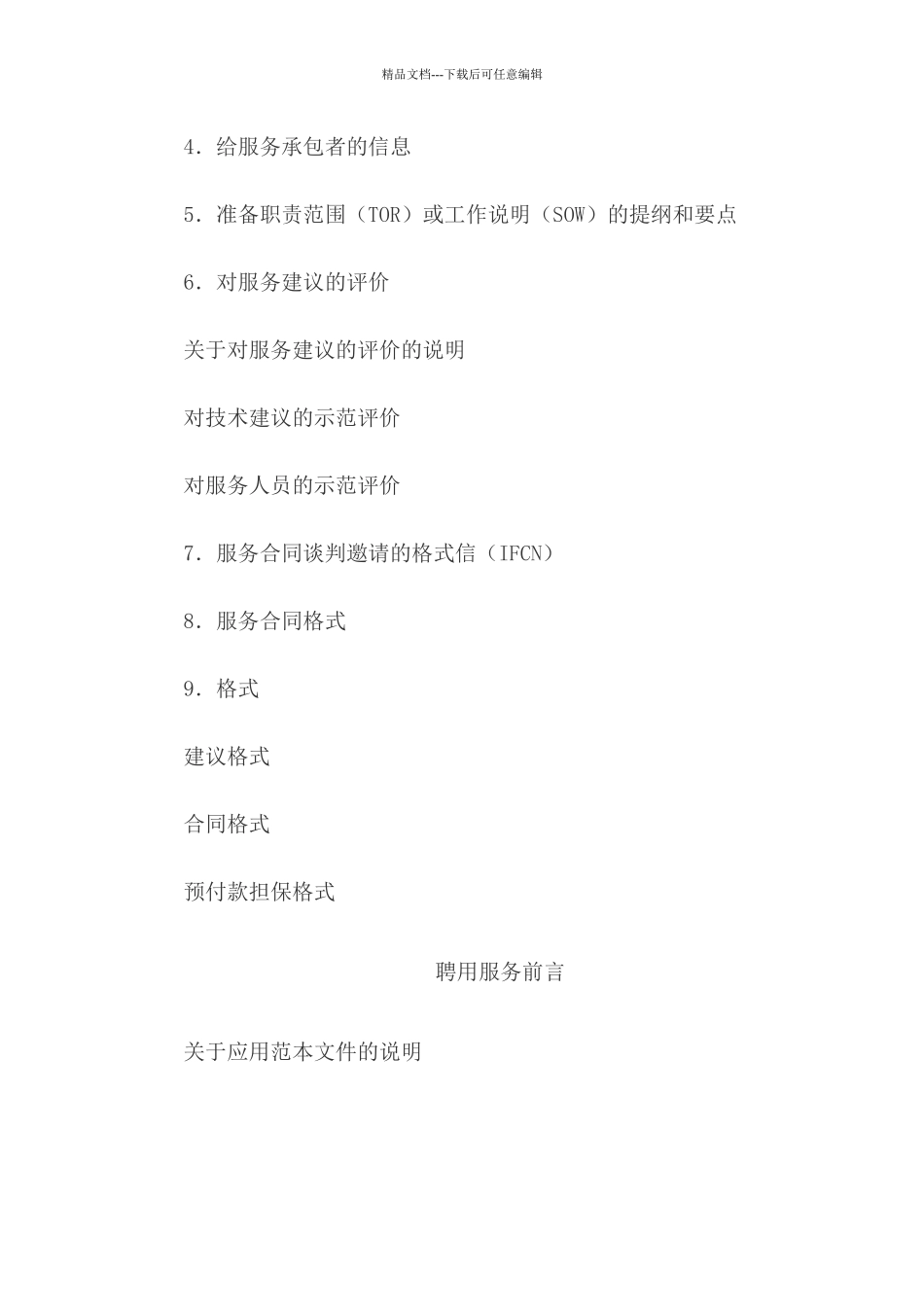 精品文档---下载后可任意编辑

4．给服务承包者的信息

5．准备职责范围（TOR）或工作说明（SOW）的提纲和要点

6．对服务建议的评价

关于对服务建议的评价的说明

对技术建议的示范评价

对服务人员的示范评价

7．服务合同谈判邀请的格式信（IFCN）

8．服务合同格式

9．格式

建议格式

合同格式

预付款担保格式

聘用服务前言

关于应用范本文件的说明